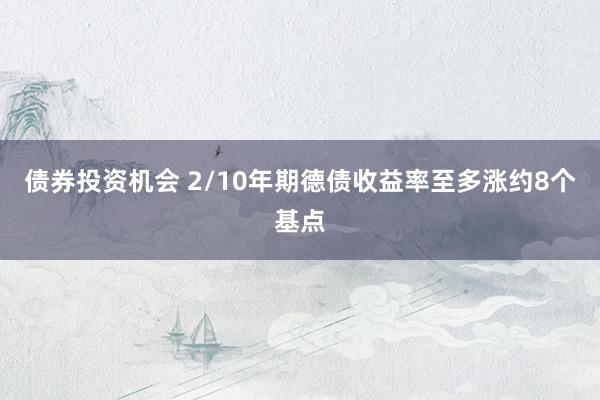 债券投资机会 2/10年期德债收益率至多涨约8个基点